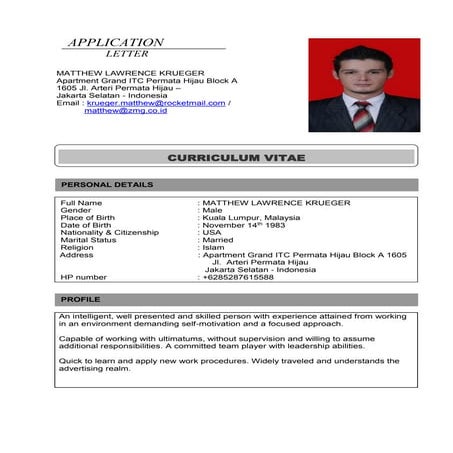 APPLICATION
LETTER

MATTHEW LAWRENCE KRUEGER
Apartment Grand ITC Permata Hijau Block A 1605 Jl. Arteri Permata Hijau –
Jakarta Selatan - Indonesia
Email : krueger.matthew@rocketmail.com / matthew@zmg.co.id

CURRICULUM VITAE

PERSONAL DETAILS

| | |
|---|---|
| Full Name | : MATTHEW LAWRENCE KRUEGER |
| Gender | : Male |
| Place of Birth | : Kuala Lumpur, Malaysia |
| Date of Birth | : November 14$^{th}$ 1983 |
| Nationality & Citizenship | : USA |
| Marital Status | : Married |
| Religion | : Islam |
| Address | : Apartment Grand ITC Permata Hijau Block A 1605 Jl. Arteri Permata Hijau Jakarta Selatan - Indonesia |
| HP number | : +6285287615588 |

PROFILE

An intelligent, well presented and skilled person with experience attained from working in an environment demanding self-motivation and a focused approach.

Capable of working with ultimatums, without supervision and willing to assume additional responsibilities. A committed team player with leadership abilities.

Quick to learn and apply new work procedures. Widely traveled and understands the advertising realm.